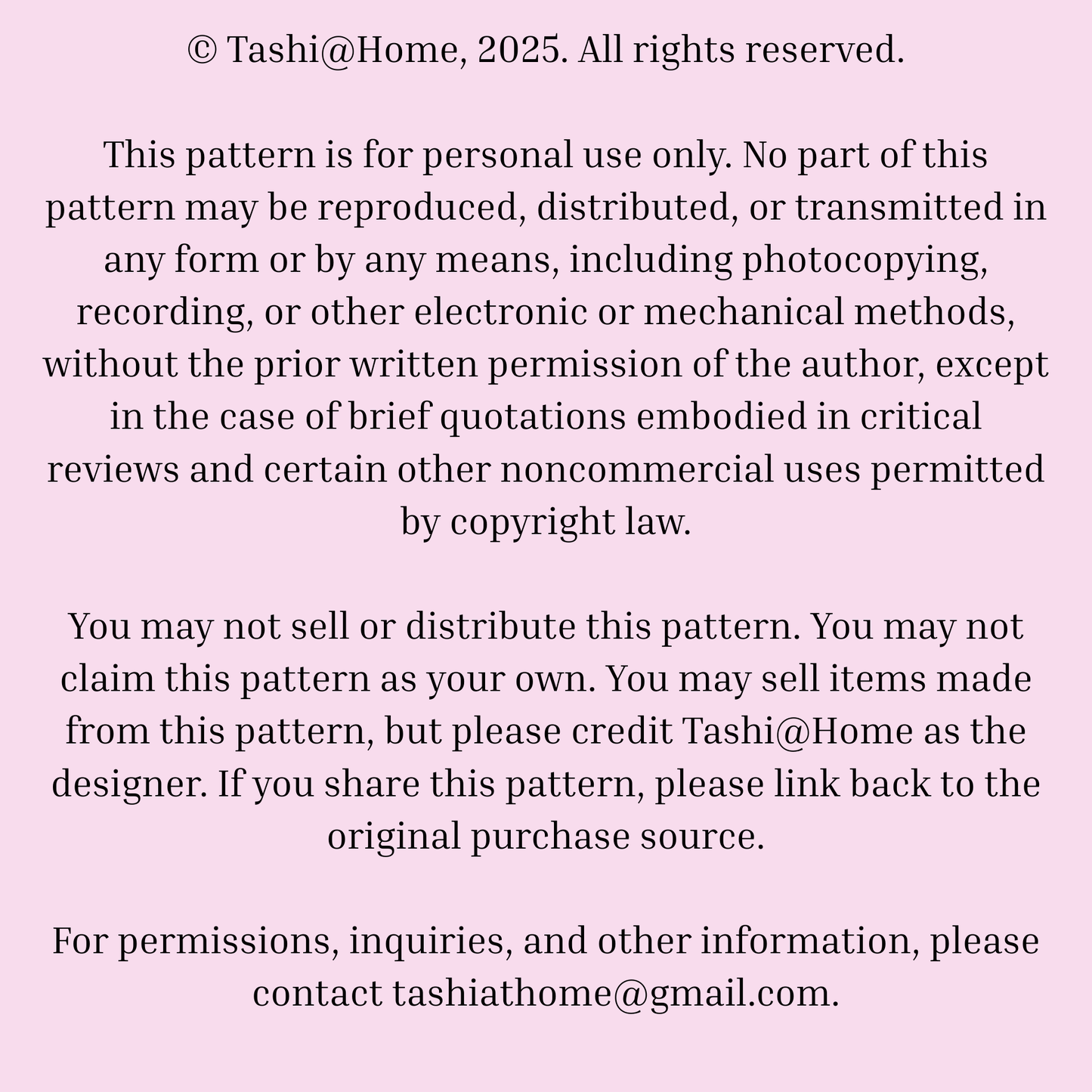 © Tashi@Home, 2025. All rights reserved.

This pattern is for personal use only. No part of this pattern may be reproduced, distributed, or transmitted in any form or by any means, including photocopying, recording, or other electronic or mechanical methods, without the prior written permission of the author, except in the case of brief quotations embodied in critical reviews and certain other noncommercial uses permitted by copyright law.

You may not sell or distribute this pattern. You may not claim this pattern as your own. You may sell items made from this pattern, but please credit Tashi@Home as the designer. If you share this pattern, please link back to the original purchase source.

For permissions, inquiries, and other information, please contact tashiathome@gmail.com.